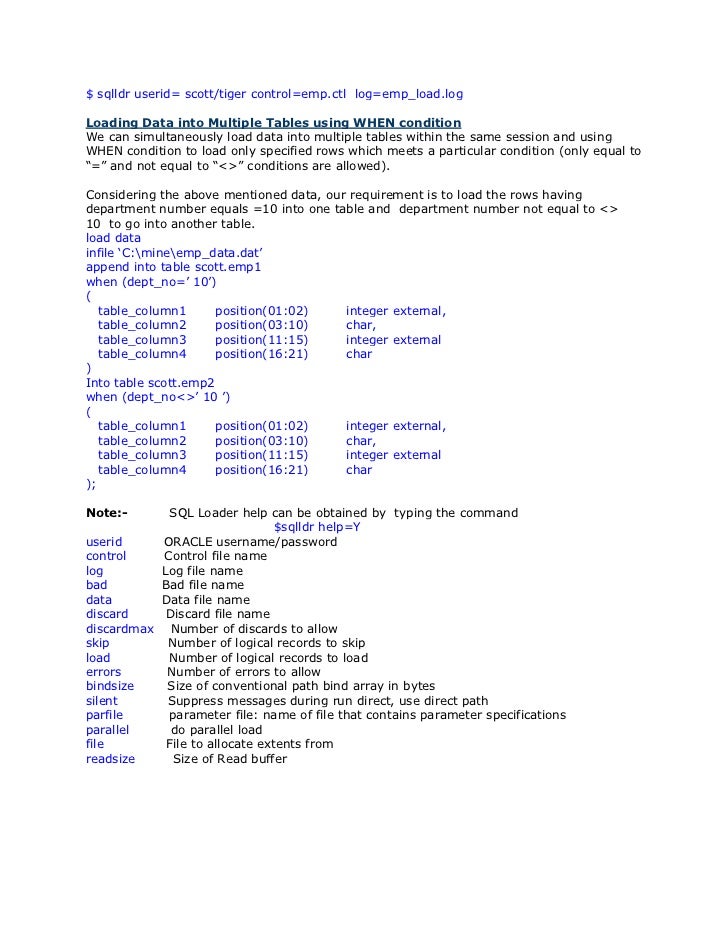 $ sqlldr userid= scott/tiger control=emp.ctl log=emp_load.log

Loading Data into Multiple Tables using WHEN condition
We can simultaneously load data into multiple tables within the same session and using WHEN condition to load only specified rows which meets a particular condition (only equal to "=" and not equal to "<>" conditions are allowed).

Considering the above mentioned data, our requirement is to load the rows having department number equals =10 into one table and department number not equal to <> 10 to go into another table.
load data
infile 'C:\mine\emp_data.dat'
append into table scott.emp1
when (dept_no=' 10')
(
table_column1 position(01:02) integer external,
table_column2 position(03:10) char,
table_column3 position(11:15) integer external
table_column4 position(16:21) char
)
Into table scott.emp2
when (dept_no<>' 10 ')
(
table_column1 position(01:02) integer external,
table_column2 position(03:10) char,
table_column3 position(11:15) integer external
table_column4 position(16:21) char
);

Note:- SQL Loader help can be obtained by typing the command
$sqlldr help=Y
userid ORACLE username/password
control Control file name
log Log file name
bad Bad file name
data Data file name
discard Discard file name
discardmax Number of discards to allow
skip Number of logical records to skip
load Number of logical records to load
errors Number of errors to allow
bindsize Size of conventional path bind array in bytes
silent Suppress messages during run direct, use direct path
parfile parameter file: name of file that contains parameter specifications
parallel do parallel load
file File to allocate extents from
readsize Size of Read buffer